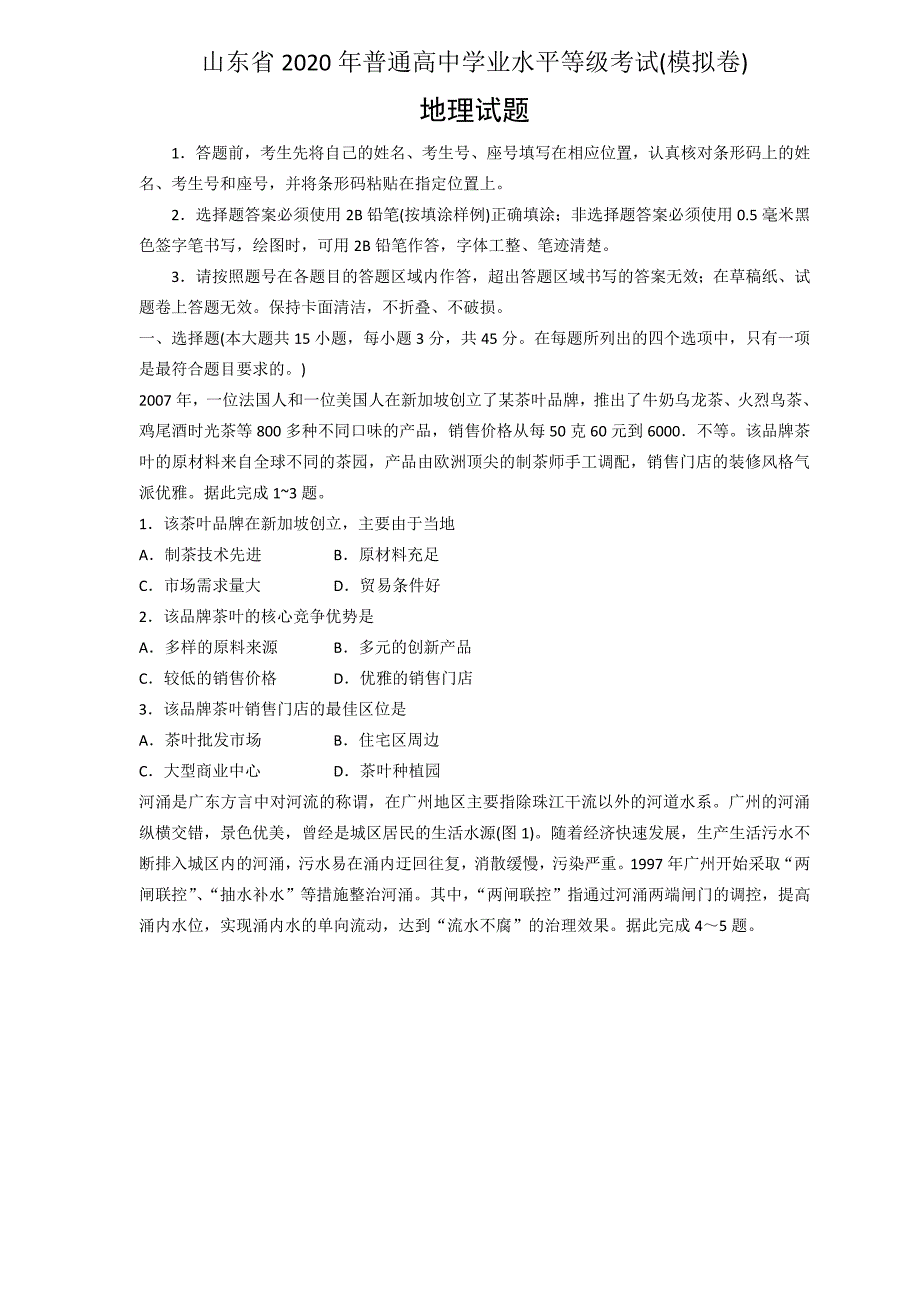 山东省 2020 年普通高中学业水平等级考试(模拟卷)

地理试题

1．答题前，考生先将自己的姓名、考生号、座号填写在相应位置，认真核对条形码上的姓名、考生号和座号，并将条形码粘贴在指定位置上。

2．选择题答案必须使用 2B 铅笔(按填涂样例)正确填涂；非选择题答案必须使用 0.5 毫米黑色签字笔书写，绘图时，可用 2B 铅笔作答，字体工整、笔迹清楚。

3．请按照题号在各题目的答题区域内作答，超出答题区域书写的答案无效；在草稿纸、试题卷上答题无效。保持卡面清洁，不折叠、不破损。

一、选择题(本大题共 15 小题，每小题 3 分，共 45 分。在每题所列出的四个选项中，只有一项是最符合题目要求的。)

2007 年，一位法国人和一位美国人在新加坡创立了某茶叶品牌，推出了牛奶乌龙茶、火烈鸟茶、鸡尾酒时光茶等 800 多种不同口味的产品，销售价格从每 50 克 60 元到 6000．不等。该品牌茶叶的原材料来自全球不同的茶园，产品由欧洲顶尖的制茶师手工调配，销售门店的装修风格气派优雅。据此完成 1~3 题。

1．该茶叶品牌在新加坡创立，主要由于当地

A．制茶技术先进　　B．原材料充足

C．市场需求量大　　D．贸易条件好

2．该品牌茶叶的核心竞争优势是

A．多样的原料来源　　B．多元的创新产品

C．较低的销售价格　　D．优雅的销售门店

3．该品牌茶叶销售门店的最佳区位是

A．茶叶批发市场　　B．住宅区周边

C．大型商业中心　　D．茶叶种植园

河涌是广东方言中对河流的称谓，在广州地区主要指除珠江干流以外的河道水系。广州的河涌纵横交错，景色优美，曾经是城区居民的生活水源(图 1)。随着经济快速发展，生产生活污水不断排入城区内的河涌，污水易在涌内迂回往复，消散缓慢，污染严重。1997 年广州开始采取“两闸联控”、“抽水补水”等措施整治河涌。其中，“两闸联控”指通过河涌两端闸门的调控，提高涌内水位，实现涌内水的单向流动，达到“流水不腐”的治理效果。据此完成 4～5 题。